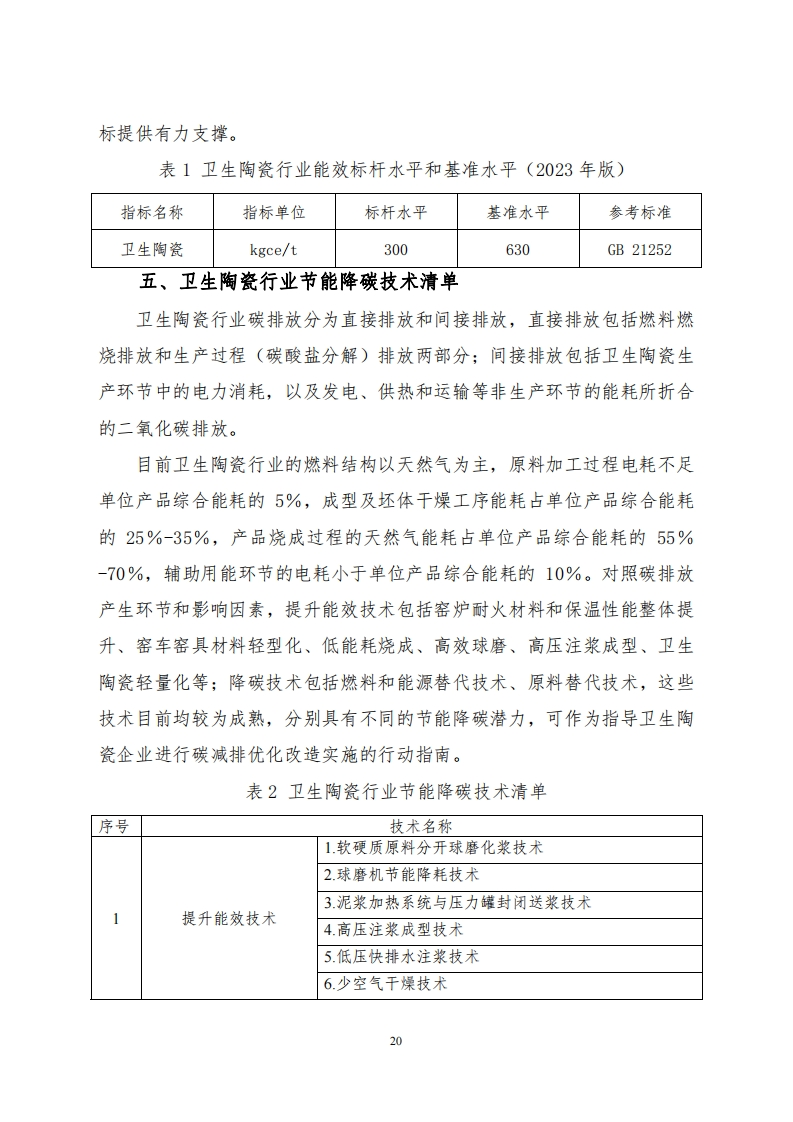 标提供有力支撑。

表 1 卫生陶瓷行业能效标杆水平和基准水平（2023 年版）

| 指标名称 | 指标单位 | 标杆水平 | 基准水平 | 参考标准 |
|---|---|---|---|---|
| 卫生陶瓷 | kgce/t | 300 | 630 | GB 21252 |

五、卫生陶瓷行业节能降碳技术清单

卫生陶瓷行业碳排放分为直接排放和间接排放，直接排放包括燃料燃烧排放和生产过程（碳酸盐分解）排放两部分；间接排放包括卫生陶瓷生产环节中的电力消耗，以及发电、供热和运输等非生产环节的能耗所折合的二氧化碳排放。

目前卫生陶瓷行业的燃料结构以天然气为主，原料加工过程电耗不足单位产品综合能耗的 5%，成型及坯体干燥工序能耗占单位产品综合能耗的 25%-35%，产品烧成过程的天然气能耗占单位产品综合能耗的 55%-70%，辅助用能环节的电耗小于单位产品综合能耗的 10%。对照碳排放产生环节和影响因素，提升能效技术包括窑炉耐火材料和保温性能整体提升、窑车窑具材料轻型化、低能耗烧成、高效球磨、高压注浆成型、卫生陶瓷轻量化等；降碳技术包括燃料和能源替代技术、原料替代技术，这些技术目前均较为成熟，分别具有不同的节能降碳潜力，可作为指导卫生陶瓷企业进行碳减排优化改造实施的行动指南。

表 2 卫生陶瓷行业节能降碳技术清单

| 序号 | 技术名称 | |
|---|---|---|
| 1 | 提升能效技术 | 1.软硬质原料分开球磨化浆技术 |
| | | 2.球磨机节能降耗技术 |
| | | 3.泥浆加热系统与压力罐封闭送浆技术 |
| | | 4.高压注浆成型技术 |
| | | 5.低压快排水注浆技术 |
| | | 6.少空气干燥技术 |

20